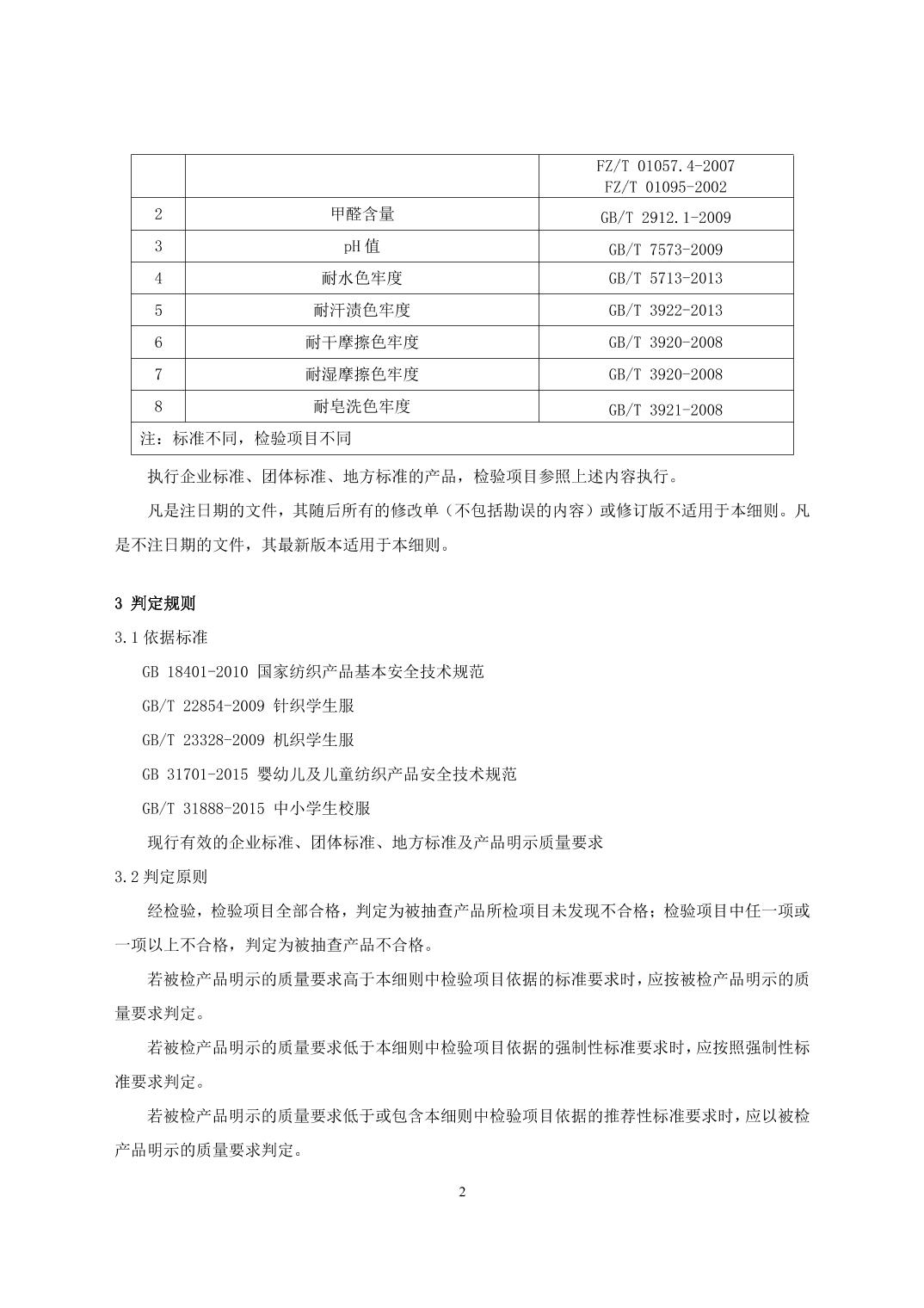 | | | FZ/T 01057.4-2007 FZ/T 01095-2002 |
|---|---|---|
| 2 | 甲醛含量 | GB/T 2912.1-2009 |
| 3 | pH 值 | GB/T 7573-2009 |
| 4 | 耐水色牢度 | GB/T 5713-2013 |
| 5 | 耐汗渍色牢度 | GB/T 3922-2013 |
| 6 | 耐干摩擦色牢度 | GB/T 3920-2008 |
| 7 | 耐湿摩擦色牢度 | GB/T 3920-2008 |
| 8 | 耐皂洗色牢度 | GB/T 3921-2008 |
| 注：标准不同，检验项目不同 | | |

执行企业标准、团体标准、地方标准的产品，检验项目参照上述内容执行。

凡是注日期的文件，其随后所有的修改单（不包括勘误的内容）或修订版不适用于本细则。凡是不注日期的文件，其最新版本适用于本细则。

3 判定规则

3.1 依据标准

GB 18401-2010 国家纺织产品基本安全技术规范

GB/T 22854-2009 针织学生服

GB/T 23328-2009 机织学生服

GB 31701-2015 婴幼儿及儿童纺织产品安全技术规范

GB/T 31888-2015 中小学生校服

现行有效的企业标准、团体标准、地方标准及产品明示质量要求

3.2 判定原则

经检验，检验项目全部合格，判定为被抽查产品所检项目未发现不合格；检验项目中任一项或一项以上不合格，判定为被抽查产品不合格。

若被检产品明示的质量要求高于本细则中检验项目依据的标准要求时，应按被检产品明示的质量要求判定。

若被检产品明示的质量要求低于本细则中检验项目依据的强制性标准要求时，应按照强制性标准要求判定。

若被检产品明示的质量要求低于或包含本细则中检验项目依据的推荐性标准要求时，应以被检产品明示的质量要求判定。

2